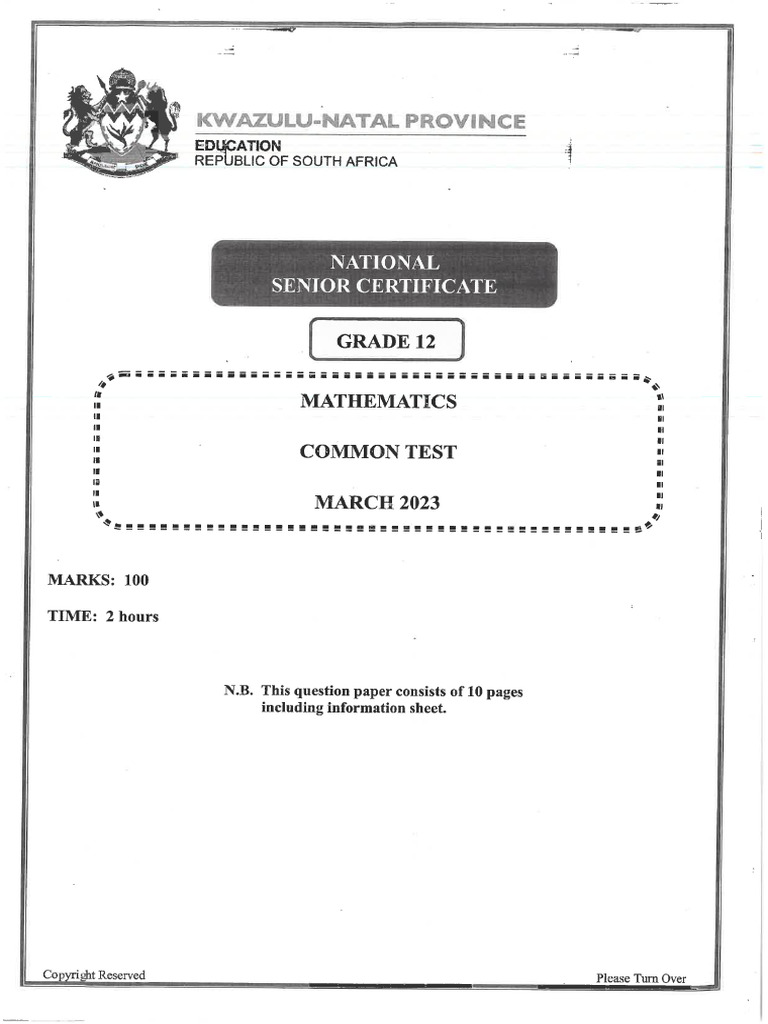 KWAZULU-NATAL PROVINCE
EDUCATION
REPUBLIC OF SOUTH AFRICA

NATIONAL
SENIOR CERTIFICATE

GRADE 12

MATHEMATICS

COMMON TEST

MARCH 2023

MARKS: 100

TIME: 2 hours

N.B. This question paper consists of 10 pages including information sheet.

Copyright Reserved

Please Turn Over